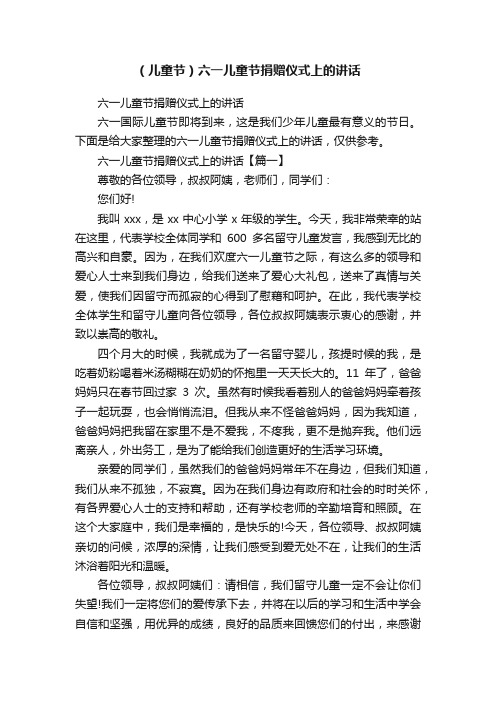 （儿童节）六一儿童节捐赠仪式上的讲话

六一儿童节捐赠仪式上的讲话

六一国际儿童节即将到来，这是我们少年儿童最有意义的节日。下面是给大家整理的六一儿童节捐赠仪式上的讲话，仅供参考。

六一儿童节捐赠仪式上的讲话【篇一】

尊敬的各位领导，叔叔阿姨，老师们，同学们：

您们好!

我叫 xxx，是 xx 中心小学 x 年级的学生。今天，我非常荣幸的站在这里，代表学校全体同学和 600 多名留守儿童发言，我感到无比的高兴和自豪。因为，在我们欢度六一儿童节之际，有这么多的领导和爱心人士来到我们身边，给我们送来了爱心大礼包，送来了真情与关爱，使我们因留守而孤寂的心得到了慰藉和呵护。在此，我代表学校全体学生和留守儿童向各位领导，各位叔叔阿姨表示衷心的感谢，并致以崇高的敬礼。

四个月大的时候，我就成为了一名留守婴儿，孩提时候的我，是吃着奶粉喝着米汤糊糊在奶奶的怀抱里一天天长大的。11 年了，爸爸妈妈只在春节回过家 3 次。虽然有时候我看着别人的爸爸妈妈牵着孩子一起玩耍，也会悄悄流泪。但我从来不怪爸爸妈妈，因为我知道，爸爸妈妈把我留在家里不是不爱我，不疼我，更不是抛弃我。他们远离亲人，外出务工，是为了能给我们创造更好的生活学习环境。

亲爱的同学们，虽然我们的爸爸妈妈常年不在身边，但我们知道，我们从来不孤独，不寂寞。因为在我们身边有政府和社会的时时关怀，有各界爱心人士的支持和帮助，还有学校老师的辛勤培育和照顾。在这个大家庭中，我们是幸福的，是快乐的!今天，各位领导、叔叔阿姨亲切的问候，浓厚的深情，让我们感受到爱无处不在，让我们的生活沐浴着阳光和温暖。

各位领导，叔叔阿姨们：请相信，我们留守儿童一定不会让你们失望!我们一定将您们的爱传承下去，并将在以后的学习和生活中学会自信和坚强，用优异的成绩，良好的品质来回馈您们的付出，来感谢